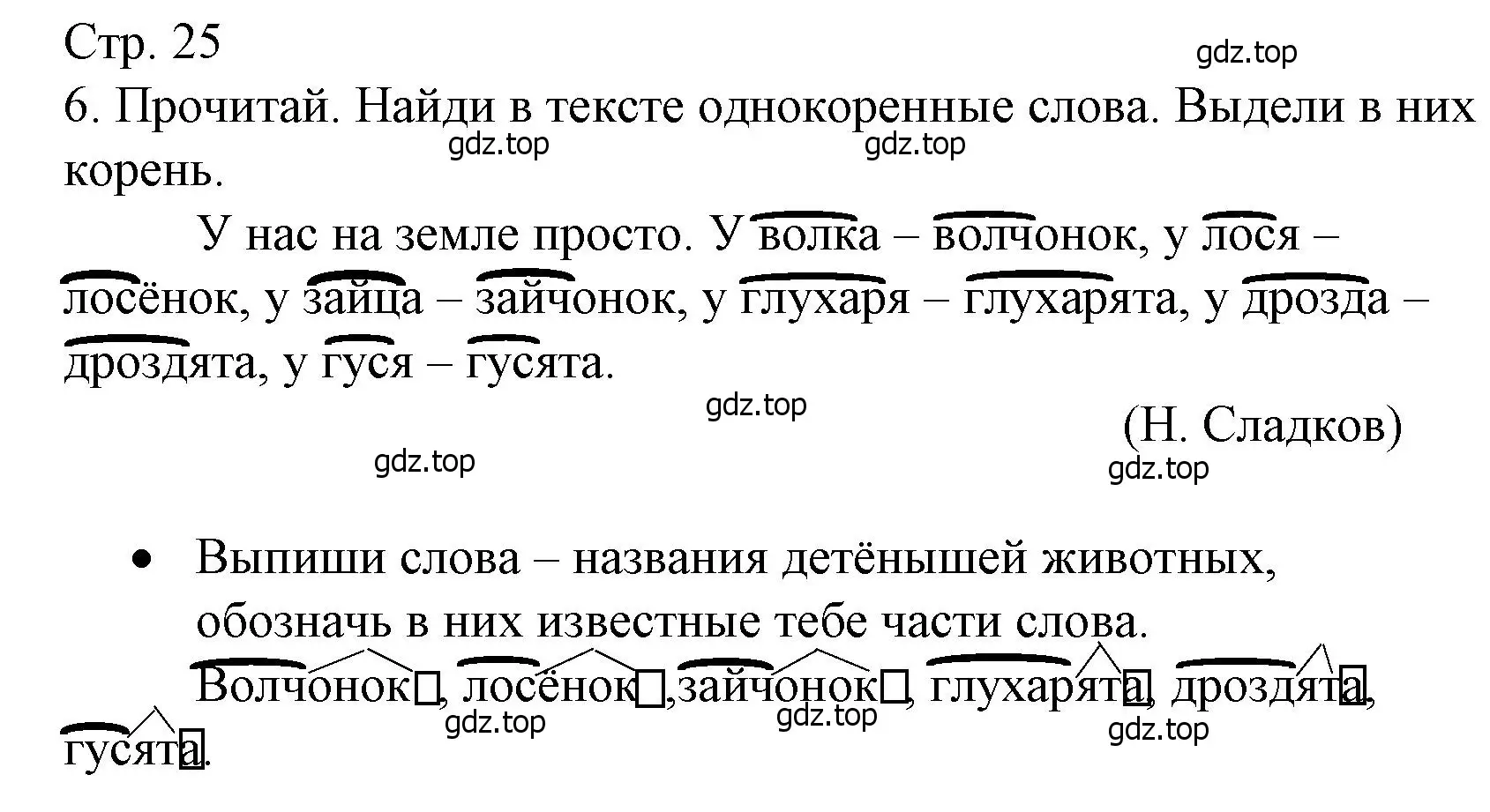 Стр. 25

gdz.top

6. Прочитай. Найди в тексте однокоренные слова. Выдели в них корень.

gdz.top gdz.top

У нас на земле просто. У волка – волчонок, у лося – лосёнок, у зайца – зайчонок, у глухаря – глухарята, у дрозда – дроздята, у гуся – гусята.

gdz.top

(Н. Сладков)

gdz.top gdz.top

• Выпиши слова – названия детёнышей животных, обозначь в них известные тебе части слова.

Волчонок, лосёнок, зайчонок, глухарята, дроздята, гусята.

gdz.top gdz.top gdz.top